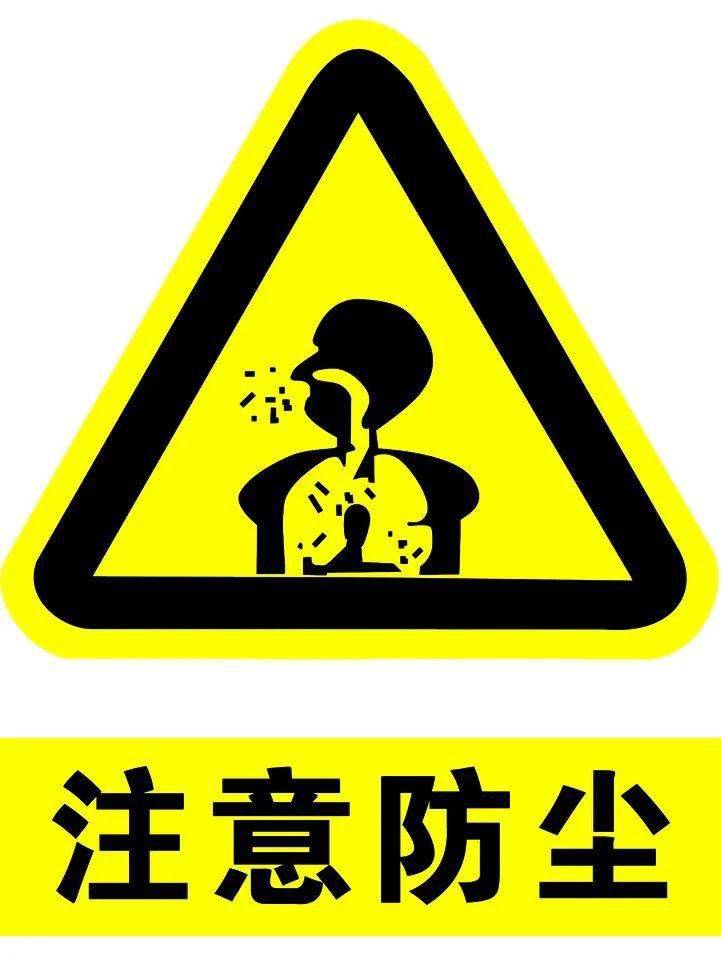 注意防尘